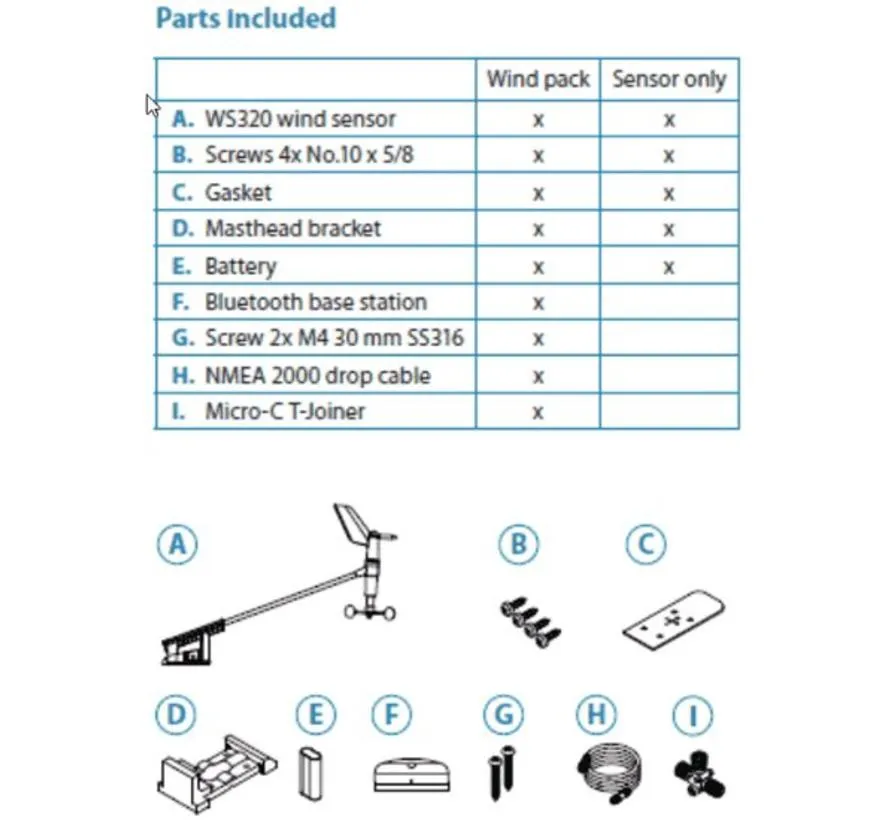 Parts included

| | Wind pack | Sensor only |
|---|---|---|
| A. WS320 wind sensor | x | x |
| B. Screws 4x No.10 x 5/8 | x | x |
| C. Gasket | x | x |
| D. Masthead bracket | x | x |
| E. Battery | x | x |
| F. Bluetooth base station | x | |
| G. Screw 2x M4 30 mm SS316 | x | |
| H. NMEA 2000 drop cable | x | |
| I. Micro-C T-Joiner | x | |

A B C
D E F G H I